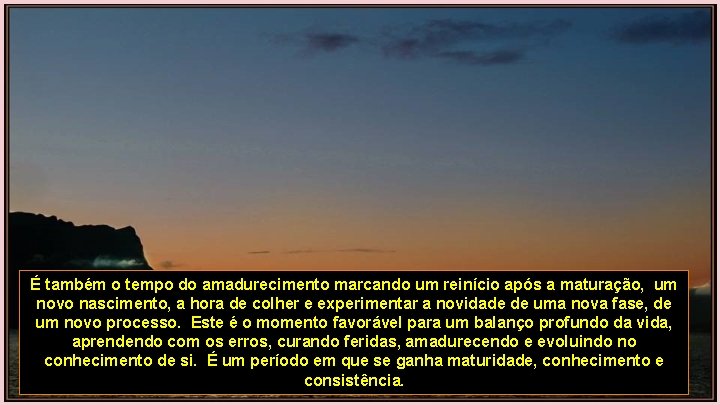 É também o tempo do amadurecimento marcando um reinício após a maturação, um novo nascimento, a hora de colher e experimentar a novidade de uma nova fase, de um novo processo. Este é o momento favorável para um balanço profundo da vida, aprendendo com os erros, curando feridas, amadurecendo e evoluindo no conhecimento de si. É um período em que se ganha maturidade, conhecimento e consistência.